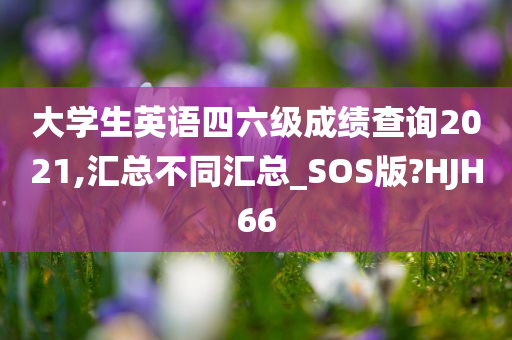 大学生英语四六级成绩查询2021,汇总不同汇总_SOS版?HJH66